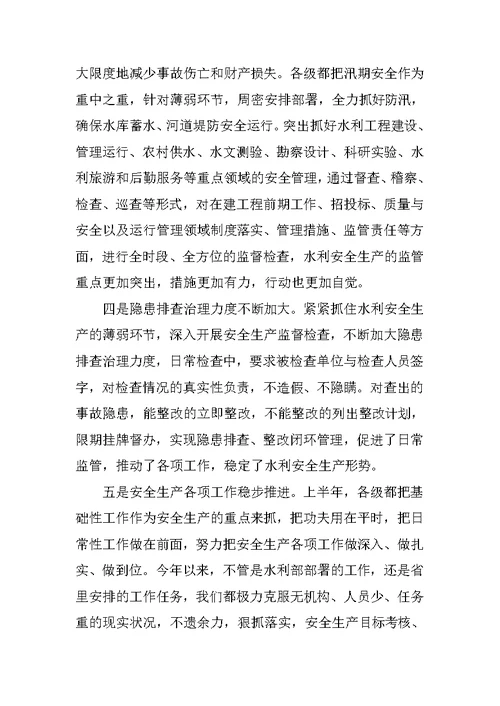 大限度地减少事故伤亡和财产损失。各级都把汛期安全作为重中之重，针对薄弱环节，周密安排部署，全力抓好防汛，确保水库蓄水、河道堤防安全运行。突出抓好水利工程建设、管理运行、农村供水、水文测验、勘察设计、科研实验、水利旅游和后勤服务等重点领域的安全管理，通过督查、稽察、检查、巡查等形式，对在建工程前期工作、招投标、质量与安全以及运行管理领域制度落实、管理措施、监管责任等方面，进行全时段、全方位的监督检查，水利安全生产的监管重点更加突出，措施更加有力，行动也更加自觉。

四是隐患排查治理力度不断加大。紧紧抓住水利安全生产的薄弱环节，深入开展安全生产监督检查，不断加大隐患排查治理力度，日常检查中，要求被检查单位与检查人员签字，对检查情况的真实性负责，不造假、不隐瞒。对查出的事故隐患，能整改的立即整改，不能整改的列出整改计划，限期挂牌督办，实现隐患排查、整改闭环管理，促进了日常监管，推动了各项工作，稳定了水利安全生产形势。

五是安全生产各项工作稳步推进。上半年，各级都把基础性工作作为安全生产的重点来抓，把功夫用在平时，把日常性工作做在前面，努力把安全生产各项工作做深入、做扎实、做到位。今年以来，不管是水利部部署的工作，还是省里安排的工作任务，我们都极力克服无机构、人员少、任务重的现实状况，不遗余力，狠抓落实，安全生产目标考核、